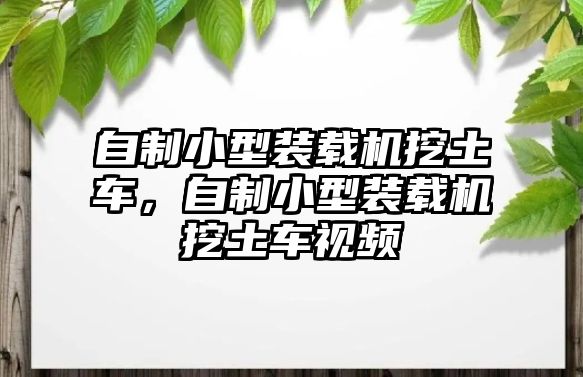 自制小型装载机挖土车，自制小型装载机挖土车视频